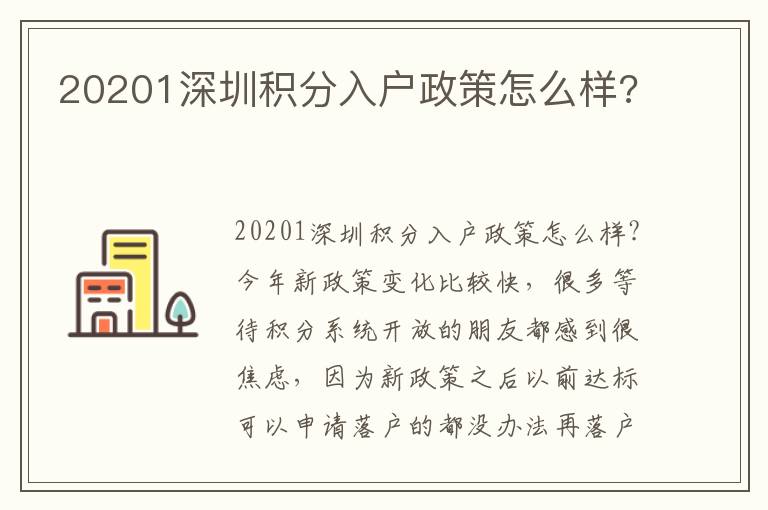 20201深圳积分入户政策怎么样?

20201深圳积分入户政策怎么样?今年新政策变化比较快,很多等待积分系统开放的朋友都感到很焦虑,因为新政策之后以前达标可以申请落户的都没办法再落户